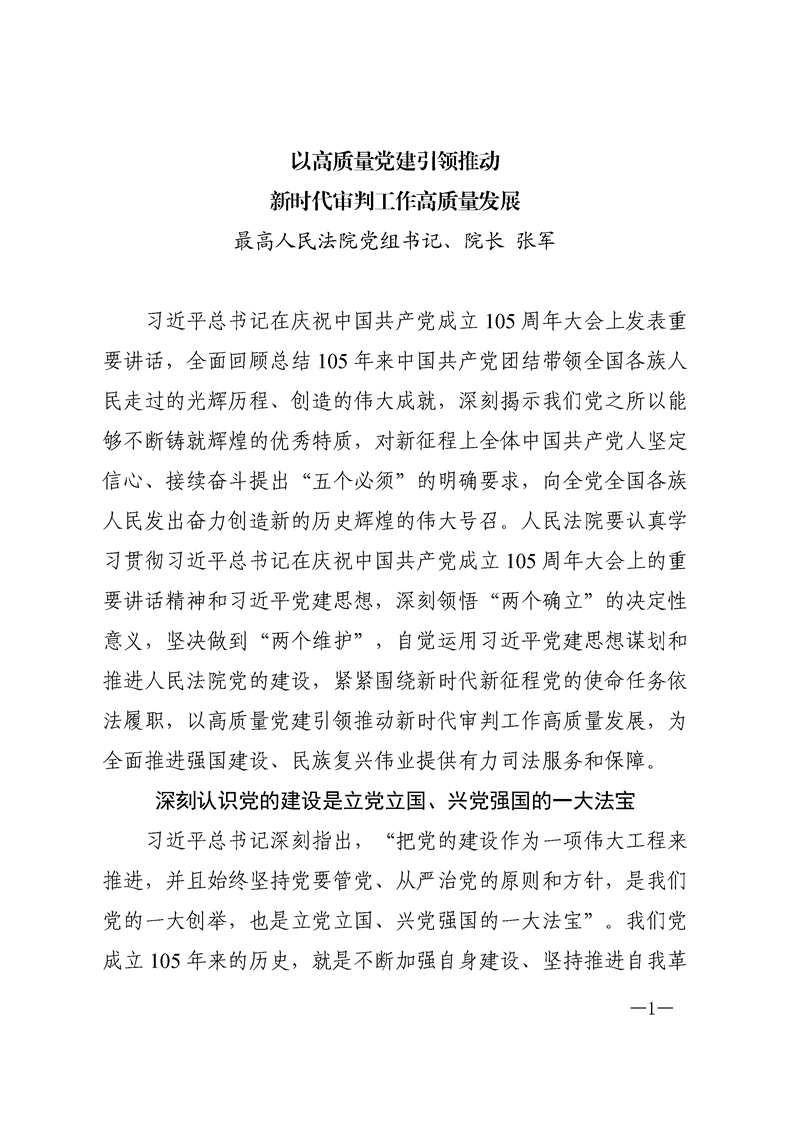 以高质量党建引领推动
新时代审判工作高质量发展
最高人民法院党组书记、院长 张军

习近平总书记在庆祝中国共产党成立105周年大会上发表重要讲话，全面回顾总结105年来中国共产党团结带领全国各族人民走过的光辉历程、创造的伟大成就，深刻揭示我们党之所以能够不断铸就辉煌的优秀特质，对新征程上全体中国共产党人坚定信心、接续奋斗提出“五个必须”的明确要求，向全党全国各族人民发出奋力创造新的历史辉煌的伟大号召。人民法院要认真学习贯彻习近平总书记在庆祝中国共产党成立105周年大会上的重要讲话精神和习近平党建思想，深刻领悟“两个确立”的决定性意义，坚决做到“两个维护”，自觉运用习近平党建思想谋划和推进人民法院党的建设，紧紧围绕新时代新征程党的使命任务依法履职，以高质量党建引领推动新时代审判工作高质量发展，为全面推进强国建设、民族复兴伟业提供有力司法服务和保障。

深刻认识党的建设是立党立国、兴党强国的一大法宝

习近平总书记深刻指出，“把党的建设作为一项伟大工程来推进，并且始终坚持党要管党、从严治党的原则和方针，是我们党的一大创举，也是立党立国、兴党强国的一大法宝”。我们党成立105年来的历史，就是不断加强自身建设、坚持推进自我革

—1—